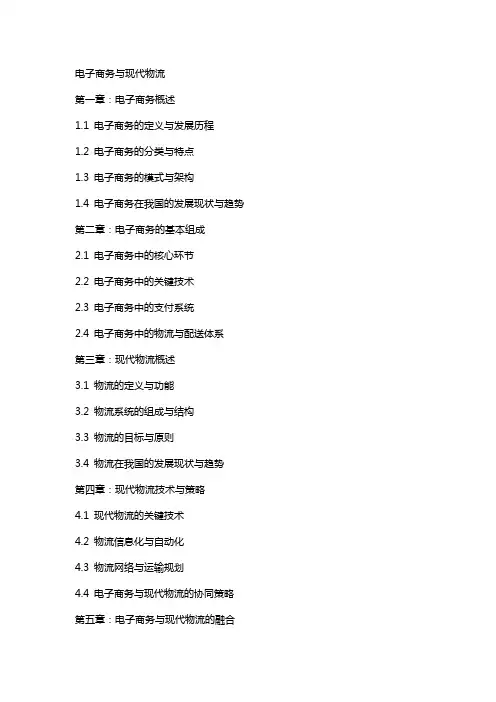 电子商务与现代物流

第一章：电子商务概述

1.1 电子商务的定义与发展历程

1.2 电子商务的分类与特点

1.3 电子商务的模式与架构

1.4 电子商务在我国的发展现状与趋势

第二章：电子商务的基本组成

2.1 电子商务中的核心环节

2.2 电子商务中的关键技术

2.3 电子商务中的支付系统

2.4 电子商务中的物流与配送体系

第三章：现代物流概述

3.1 物流的定义与功能

3.2 物流系统的组成与结构

3.3 物流的目标与原则

3.4 物流在我国的发展现状与趋势

第四章：现代物流技术与策略

4.1 现代物流的关键技术

4.2 物流信息化与自动化

4.3 物流网络与运输规划

4.4 电子商务与现代物流的协同策略

第五章：电子商务与现代物流的融合